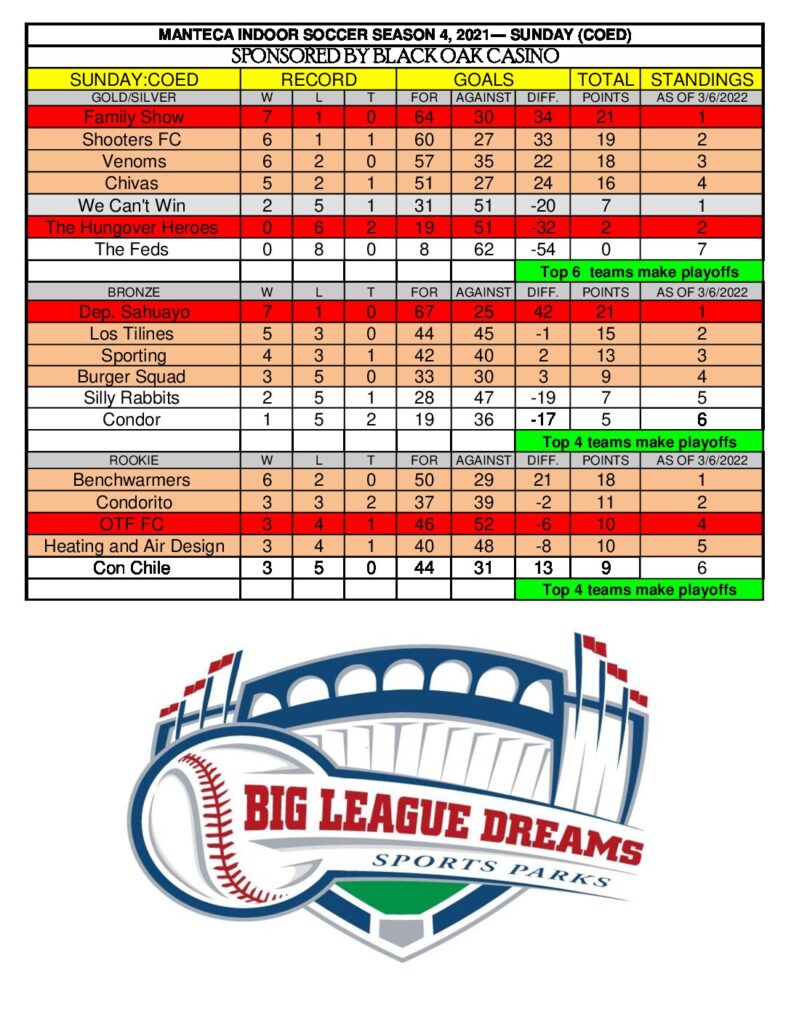 MANTECA INDOOR SOCCER SEASON 4, 2021— SUNDAY (COED)
SPONSORED BY BLACK OAK CASINO

| SUNDAY:COED | RECORD | | | GOALS | | | TOTAL | STANDINGS |
|---|---|---|---|---|---|---|---|---|
| GOLD/SILVER | W | L | T | FOR | AGAINST | DIFF. | POINTS | AS OF 3/6/2022 |
| Family Show | 7 | 1 | 0 | 64 | 30 | 34 | 21 | 1 |
| Shooters FC | 6 | 1 | 1 | 60 | 27 | 33 | 19 | 2 |
| Venoms | 6 | 2 | 0 | 57 | 35 | 22 | 18 | 3 |
| Chivas | 5 | 2 | 1 | 51 | 27 | 24 | 16 | 4 |
| We Can't Win | 2 | 5 | 1 | 31 | 51 | -20 | 7 | 1 |
| The Hungover Heroes | 0 | 6 | 2 | 19 | 51 | -32 | 2 | 2 |
| The Feds | 0 | 8 | 0 | 8 | 62 | -54 | 0 | 7 |
| | | | | | | Top 6 teams make playoffs | | |
| BRONZE | W | L | T | FOR | AGAINST | DIFF. | POINTS | AS OF 3/6/2022 |
| Dep. Sahuayo | 7 | 1 | 0 | 67 | 25 | 42 | 21 | 1 |
| Los Tilines | 5 | 3 | 0 | 44 | 45 | -1 | 15 | 2 |
| Sporting | 4 | 3 | 1 | 42 | 40 | 2 | 13 | 3 |
| Burger Squad | 3 | 5 | 0 | 33 | 30 | 3 | 9 | 4 |
| Silly Rabbits | 2 | 5 | 1 | 28 | 47 | -19 | 7 | 5 |
| Condor | 1 | 5 | 2 | 19 | 36 | -17 | 5 | 6 |
| | | | | | | Top 4 teams make playoffs | | |
| ROOKIE | W | L | T | FOR | AGAINST | DIFF. | POINTS | AS OF 3/6/2022 |
| Benchwarmers | 6 | 2 | 0 | 50 | 29 | 21 | 18 | 1 |
| Condorito | 3 | 3 | 2 | 37 | 39 | -2 | 11 | 2 |
| OTF FC | 3 | 4 | 1 | 46 | 52 | -6 | 10 | 4 |
| Heating and Air Design | 3 | 4 | 1 | 40 | 48 | -8 | 10 | 5 |
| Con Chile | 3 | 5 | 0 | 44 | 31 | 13 | 9 | 6 |
| | | | | | | Top 4 teams make playoffs | | |

BIG LEAGUE DREAMS
SPORTS PARKS